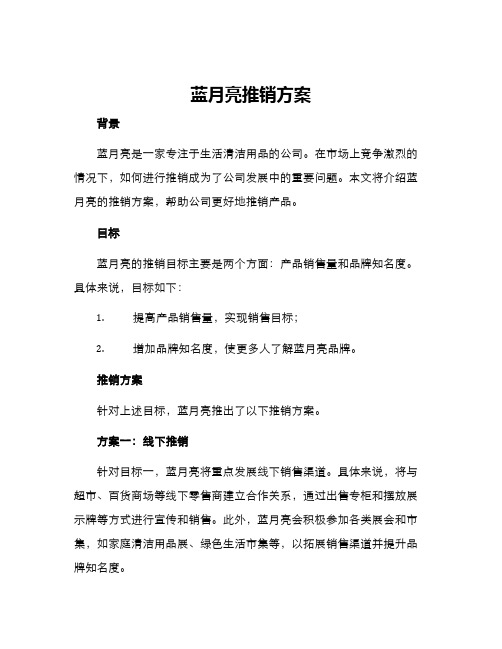 蓝月亮推销方案

背景

蓝月亮是一家专注于生活清洁用品的公司。在市场上竞争激烈的情况下，如何进行推销成为了公司发展中的重要问题。本文将介绍蓝月亮的推销方案，帮助公司更好地推销产品。

目标

蓝月亮的推销目标主要是两个方面：产品销售量和品牌知名度。具体来说，目标如下：

1. 提高产品销售量，实现销售目标；

2. 增加品牌知名度，使更多人了解蓝月亮品牌。

推销方案

针对上述目标，蓝月亮推出了以下推销方案。

方案一：线下推销

针对目标一，蓝月亮将重点发展线下销售渠道。具体来说，将与超市、百货商场等线下零售商建立合作关系，通过出售专柜和摆放展示牌等方式进行宣传和销售。此外，蓝月亮会积极参加各类展会和市集，如家庭清洁用品展、绿色生活市集等，以拓展销售渠道并提升品牌知名度。